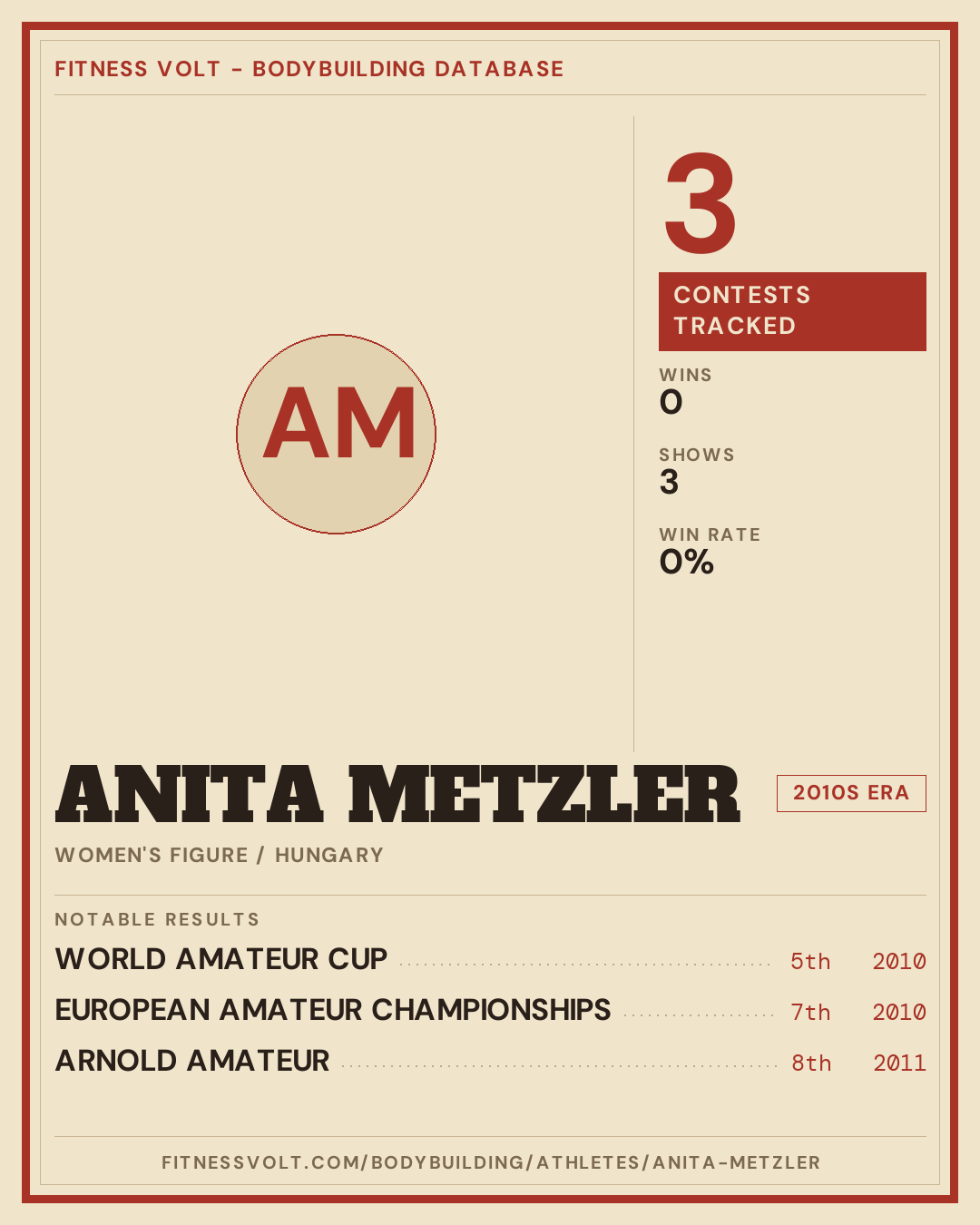 FITNESS VOLT - BODYBUILDING DATABASE

AM

3
CONTESTS TRACKED

WINS
0

SHOWS
3

WIN RATE
0%

ANITA METZLER

2010S ERA

WOMEN'S FIGURE / HUNGARY

NOTABLE RESULTS

WORLD AMATEUR CUP 5th 2010
EUROPEAN AMATEUR CHAMPIONSHIPS 7th 2010
ARNOLD AMATEUR 8th 2011

FITNESSVOLT.COM/BODYBUILDING/ATHLETES/ANITA-METZLER